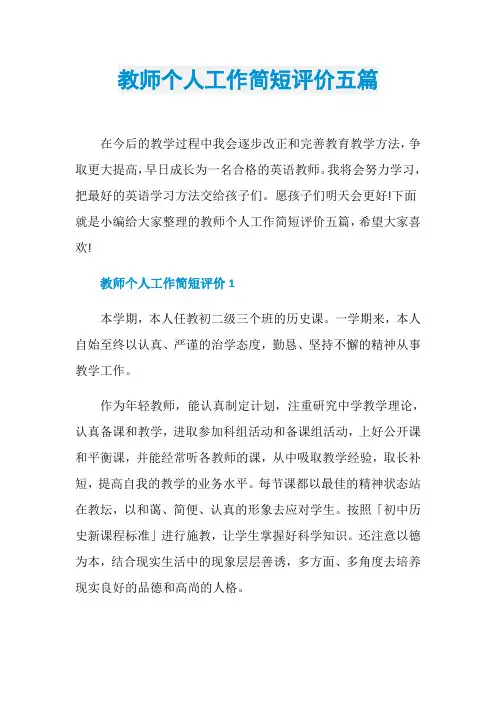 教师个人工作简短评价五篇

在今后的教学过程中我会逐步改正和完善教育教学方法，争取更大提高，早日成长为一名合格的英语教师。我将会努力学习，把最好的英语学习方法交给孩子们。愿孩子们明天会更好!下面就是小编给大家整理的教师个人工作简短评价五篇，希望大家喜欢!

教师个人工作简短评价 1

本学期，本人任教初二级三个班的历史课。一学期来，本人自始至终以认真、严谨的治学态度，勤恳、坚持不懈的精神从事教学工作。

作为年轻教师，能认真制定计划，注重研究中学教学理论，认真备课和教学，进取参加科组活动和备课组活动，上好公开课和平衡课，并能经常听各教师的课，从中吸取教学经验，取长补短，提高自我的教学的业务水平。每节课都以最佳的精神状态站在教坛，以和蔼、简便、认真的形象去应对学生。按照「初中历史新课程标准」进行施教，让学生掌握好科学知识。还注意以德为本，结合现实生活中的现象层层善诱，多方面、多角度去培养现实良好的品德和高尚的人格。